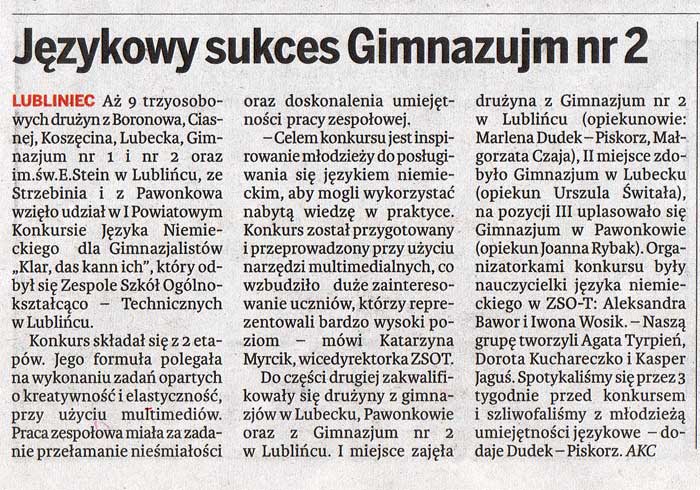 Językowy sukces Gimnazujm nr 2

LUBLINIEC Aż 9 trzyosobowych drużyn z Boronowa, Ciasnej, Koszęcina, Lubecka, Gimnazjum nr 1 i nr 2 oraz im.św.E.Stein w Lublińcu, ze Strzebinia i z Pawonkowa wzięło udział w I Powiatowym Konkursie Języka Niemieckiego dla Gimnazjalistów „Klar, das kann ich", który odbył się Zespole Szkół Ogólnokształcąco – Technicznych w Lublińcu.

Konkurs składał się z 2 etapów. Jego formuła polegała na wykonaniu zadań opartych o kreatywność i elastyczność, przy użyciu multimediów. Praca zespołowa miała za zadanie przełamanie nieśmiałości oraz doskonalenia umiejętności pracy zespołowej.

– Celem konkursu jest inspirowanie młodzieży do posługiwania się językiem niemieckim, aby mogli wykorzystać nabytą wiedzę w praktyce. Konkurs został przygotowany i przeprowadzony przy użyciu narzędzi multimedialnych, co wzbudziło duże zainteresowanie uczniów, którzy reprezentowali bardzo wysoki poziom – mówi Katarzyna Myrcik, wicedyrektorka ZSOT.

Do części drugiej zakwalifikowały się drużyny z gimnazjów w Lubecku, Pawonkowie oraz z Gimnazjum nr 2 w Lublińcu. I miejsce zajęła drużyna z Gimnazjum nr 2 w Lublińcu (opiekunowie: Marlena Dudek – Piskorz, Małgorzata Czaja), II miejsce zdobyło Gimnazjum w Lubecku (opiekun Urszula Świtała), na pozycji III uplasowało się Gimnazjum w Pawonkowie (opiekun Joanna Rybak). Organizatorkami konkursu były nauczycielki języka niemieckiego w ZSO-T: Aleksandra Bawor i Iwona Wosik. – Naszą grupę tworzyli Agata Tyrpień, Dorota Kuchareczko i Kasper Jaguś. Spotykaliśmy się przez 3 tygodnie przed konkursem i szliwofaliśmy z młodzieżą umiejętności językowe – dodaje Dudek – Piskorz. AKC